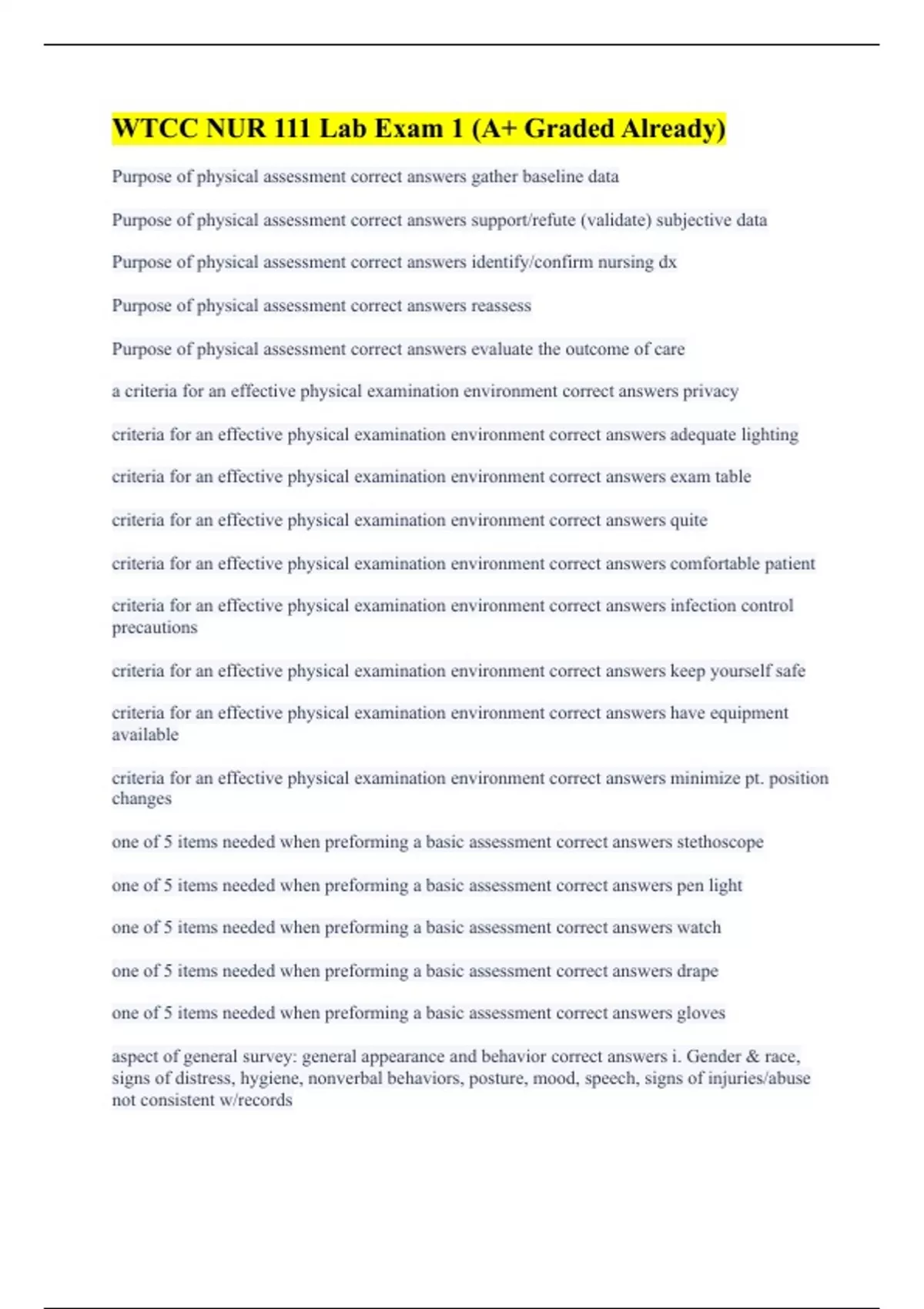 WTCC NUR 111 Lab Exam 1 (A+ Graded Already)

Purpose of physical assessment correct answers gather baseline data

Purpose of physical assessment correct answers support/refute (validate) subjective data

Purpose of physical assessment correct answers identify/confirm nursing dx

Purpose of physical assessment correct answers reassess

Purpose of physical assessment correct answers evaluate the outcome of care

a criteria for an effective physical examination environment correct answers privacy

criteria for an effective physical examination environment correct answers adequate lighting

criteria for an effective physical examination environment correct answers exam table

criteria for an effective physical examination environment correct answers quite

criteria for an effective physical examination environment correct answers comfortable patient

criteria for an effective physical examination environment correct answers infection control precautions

criteria for an effective physical examination environment correct answers keep yourself safe

criteria for an effective physical examination environment correct answers have equipment available

criteria for an effective physical examination environment correct answers minimize pt. position changes

one of 5 items needed when preforming a basic assessment correct answers stethoscope

one of 5 items needed when preforming a basic assessment correct answers pen light

one of 5 items needed when preforming a basic assessment correct answers watch

one of 5 items needed when preforming a basic assessment correct answers drape

one of 5 items needed when preforming a basic assessment correct answers gloves

aspect of general survey: general appearance and behavior correct answers i. Gender & race, signs of distress, hygiene, nonverbal behaviors, posture, mood, speech, signs of injuries/abuse not consistent w/records